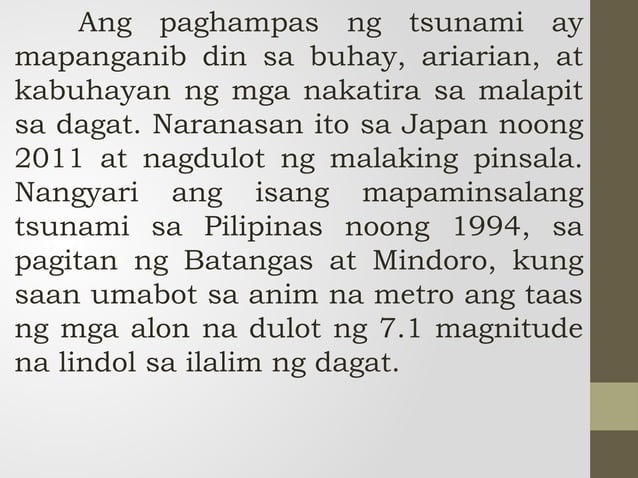 Ang paghampas ng tsunami ay mapanganib din sa buhay, ariarian, at kabuhayan ng mga nakatira sa malapit sa dagat. Naranasan ito sa Japan noong 2011 at nagdulot ng malaking pinsala. Nangyari ang isang mapaminsalang tsunami sa Pilipinas noong 1994, sa pagitan ng Batangas at Mindoro, kung saan umabot sa anim na metro ang taas ng mga alon na dulot ng 7.1 magnitude na lindol sa ilalim ng dagat.